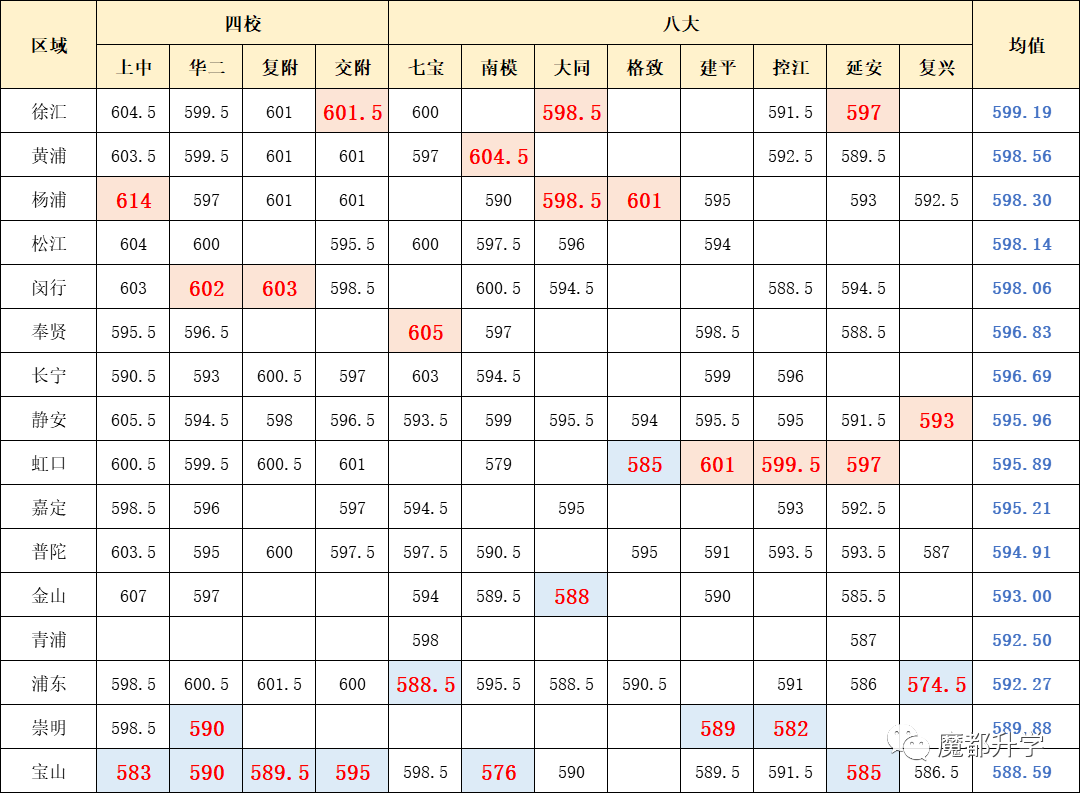 | 区域 | 四校 | | | | 八大 | | | | | | | | 均值 |
|---|---|---|---|---|---|---|---|---|---|---|---|---|---|
| | 上中 | 华二 | 复附 | 交附 | 七宝 | 南模 | 大同 | 格致 | 建平 | 控江 | 延安 | 复兴 | |
| 徐汇 | 604.5 | 599.5 | 601 | 601.5 | 600 | | 598.5 | | | 591.5 | 597 | | 599.19 |
| 黄浦 | 603.5 | 599.5 | 601 | 601 | 597 | 604.5 | | | | 592.5 | 589.5 | | 598.56 |
| 杨浦 | 614 | 597 | 601 | 601 | | 590 | 598.5 | 601 | 595 | | 593 | 592.5 | 598.30 |
| 松江 | 604 | 600 | | 595.5 | 600 | 597.5 | 596 | | 594 | | | | 598.14 |
| 闵行 | 603 | 602 | 603 | 598.5 | | 600.5 | 594.5 | | | 588.5 | 594.5 | | 598.06 |
| 奉贤 | 595.5 | 596.5 | | | 605 | 597 | | | 598.5 | | 588.5 | | 596.83 |
| 长宁 | 590.5 | 593 | 600.5 | 597 | 603 | 594.5 | | | 599 | 596 | | | 596.69 |
| 静安 | 605.5 | 594.5 | 598 | 596.5 | 593.5 | 599 | 595.5 | 594 | 595.5 | 595 | 591.5 | 593 | 595.96 |
| 虹口 | 600.5 | 599.5 | 600.5 | 601 | | 579 | | 585 | 601 | 599.5 | 597 | | 595.89 |
| 嘉定 | 598.5 | 596 | | 597 | 594.5 | | 595 | | | 593 | 592.5 | | 595.21 |
| 普陀 | 603.5 | 595 | 600 | 597.5 | 597.5 | 590.5 | | 595 | 591 | 593.5 | 593.5 | 587 | 594.91 |
| 金山 | 607 | 597 | | | 594 | 589.5 | 588 | | 590 | | 585.5 | | 593.00 |
| 青浦 | | | | | 598 | | | | | | 587 | | 592.50 |
| 浦东 | 598.5 | 600.5 | 601.5 | 600 | 588.5 | 595.5 | 588.5 | 590.5 | | 591 | 586 | 574.5 | 592.27 |
| 崇明 | 598.5 | 590 | | | | | | | 589 | 582 | | | 589.88 |
| 宝山 | 583 | 590 | 589.5 | 595 | 598.5 | 576 | 590 | | 589.5 | 591.5 | 585 | 586.5 | 588.59 |

魔都升学